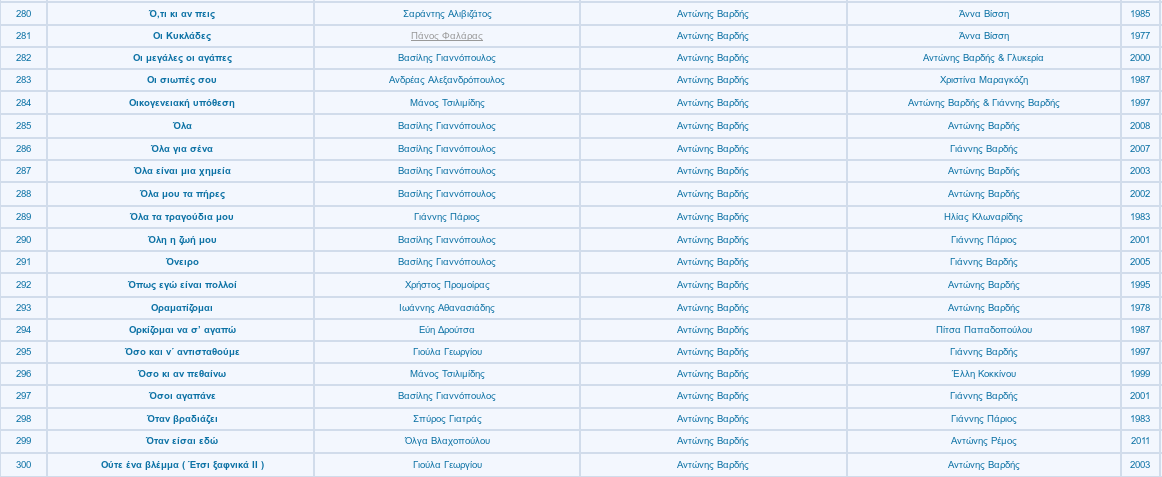 | 280 | Ό,τι κι αν πεις | Σαράντης Αλιβιζάτος | Αντώνης Βαρδής | Άννα Βίσση | 1985 |
|---|---|---|---|---|---|
| 281 | Οι Κυκλάδες | Πάνος Φαλάρας | Αντώνης Βαρδής | Άννα Βίσση | 1977 |
| 282 | Οι μεγάλες οι αγάπες | Βασίλης Γιαννόπουλος | Αντώνης Βαρδής | Αντώνης Βαρδής & Γλυκερία | 2000 |
| 283 | Οι σιωπές σου | Ανδρέας Αλεξανδρόπουλος | Αντώνης Βαρδής | Χριστίνα Μαραγκόζη | 1987 |
| 284 | Οικογενειακή υπόθεση | Μάνος Τσιλιμίδης | Αντώνης Βαρδής | Αντώνης Βαρδής & Γιάννης Βαρδής | 1997 |
| 285 | Όλα | Βασίλης Γιαννόπουλος | Αντώνης Βαρδής | Αντώνης Βαρδής | 2008 |
| 286 | Όλα για σένα | Βασίλης Γιαννόπουλος | Αντώνης Βαρδής | Γιάννης Βαρδής | 2007 |
| 287 | Όλα είναι μια χημεία | Βασίλης Γιαννόπουλος | Αντώνης Βαρδής | Αντώνης Βαρδής | 2003 |
| 288 | Όλα μου τα πήρες | Βασίλης Γιαννόπουλος | Αντώνης Βαρδής | Αντώνης Βαρδής | 2002 |
| 289 | Όλα τα τραγούδια μου | Γιάννης Πάριος | Αντώνης Βαρδής | Ηλίας Κλωναρίδης | 1983 |
| 290 | Όλη η ζωή μου | Βασίλης Γιαννόπουλος | Αντώνης Βαρδής | Γιάννης Πάριος | 2001 |
| 291 | Όνειρο | Βασίλης Γιαννόπουλος | Αντώνης Βαρδής | Γιάννης Βαρδής | 2005 |
| 292 | Όπως εγώ είναι πολλοί | Χρήστος Προμοίρας | Αντώνης Βαρδής | Αντώνης Βαρδής | 1995 |
| 293 | Οραματίζομαι | Ιωάννης Αθανασιάδης | Αντώνης Βαρδής | Αντώνης Βαρδής | 1978 |
| 294 | Ορκίζομαι να σ' αγαπώ | Εύη Δρούτσα | Αντώνης Βαρδής | Πίτσα Παπαδοπούλου | 1987 |
| 295 | Όσο και ν΄ αντισταθούμε | Γιούλα Γεωργίου | Αντώνης Βαρδής | Γιάννης Βαρδής | 1997 |
| 296 | Όσο κι αν πεθαίνω | Μάνος Τσιλιμίδης | Αντώνης Βαρδής | Έλλη Κοκκίνου | 1999 |
| 297 | Όσοι αγαπάνε | Βασίλης Γιαννόπουλος | Αντώνης Βαρδής | Γιάννης Βαρδής | 2001 |
| 298 | Όταν βραδιάζει | Σπύρος Γιατράς | Αντώνης Βαρδής | Γιάννης Πάριος | 1983 |
| 299 | Όταν είσαι εδώ | Όλγα Βλαχοπούλου | Αντώνης Βαρδής | Αντώνης Ρέμος | 2011 |
| 300 | Ούτε ένα βλέμμα ( Έτσι ξαφνικά ΙΙ ) | Γιούλα Γεωργίου | Αντώνης Βαρδής | Αντώνης Βαρδής | 2003 |